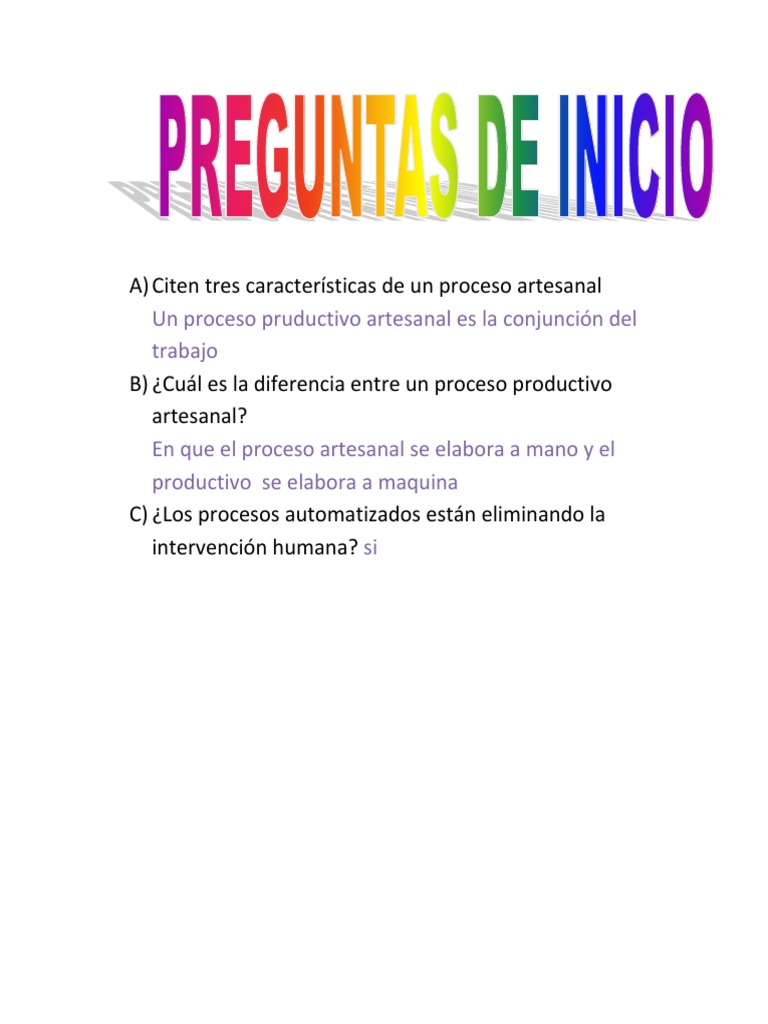 PREGUNTAS DE INICIO

A) Citen tres características de un proceso artesanal
Un proceso pruductivo artesanal es la conjunción del trabajo

B) ¿Cuál es la diferencia entre un proceso productivo artesanal?
En que el proceso artesanal se elabora a mano y el productivo se elabora a maquina

C) ¿Los procesos automatizados están eliminando la intervención humana? si